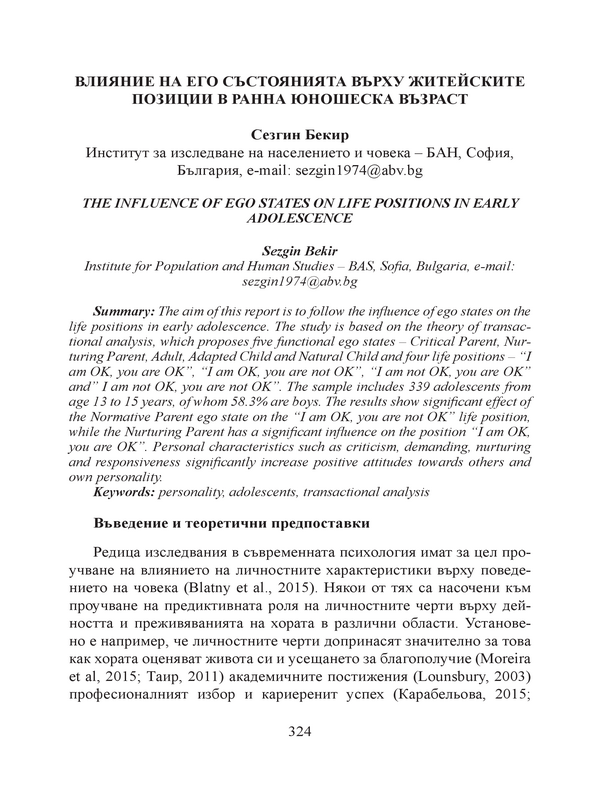 ВЛИЯНИЕ НА ЕГО СЪСТОЯНИЯТА ВЪРХУ ЖИТЕЙСКИТЕ ПОЗИЦИИ В РАННА ЮНОШЕСКА ВЪЗРАСТ

Сезгин Бекир
Институт за изследване на населението и човека – БАН, София, България, e-mail: sezgin1974@abv.bg

THE INFLUENCE OF EGO STATES ON LIFE POSITIONS IN EARLY ADOLESCENCE

Sezgin Bekir
Institute for Population and Human Studies – BAS, Sofia, Bulgaria, e-mail: sezgin1974@abv.bg

Summary: The aim of this report is to follow the influence of ego states on the life positions in early adolescence. The study is based on the theory of transactional analysis, which proposes five functional ego states – Critical Parent, Nurturing Parent, Adult, Adapted Child and Natural Child and four life positions – "I am OK, you are OK", "I am OK, you are not OK", "I am not OK, you are OK" and" I am not OK, you are not OK". The sample includes 339 adolescents from age 13 to 15 years, of whom 58.3% are boys. The results show significant effect of the Normative Parent ego state on the "I am OK, you are not OK" life position, while the Nurturing Parent has a significant influence on the position "I am OK, you are OK". Personal characteristics such as criticism, demanding, nurturing and responsiveness significantly increase positive attitudes towards others and own personality.
Keywords: personality, adolescents, transactional analysis

Въведение и теоретични предпоставки

Редица изследвания в съвременната психология имат за цел проучване на влиянието на личностните характеристики върху поведението на човека (Blatny et al., 2015). Някои от тях са насочени към проучване на предиктивната роля на личностните черти върху дейността и преживяванията на хората в различни области. Установено е например, че личностните черти допринасят значително за това как хората оценяват живота си и усещането за благополучие (Moreira et al, 2015; Таир, 2011) академичните постижения (Lounsbury, 2003) професионалният избор и кариеренит успех (Карабельова, 2015;

324